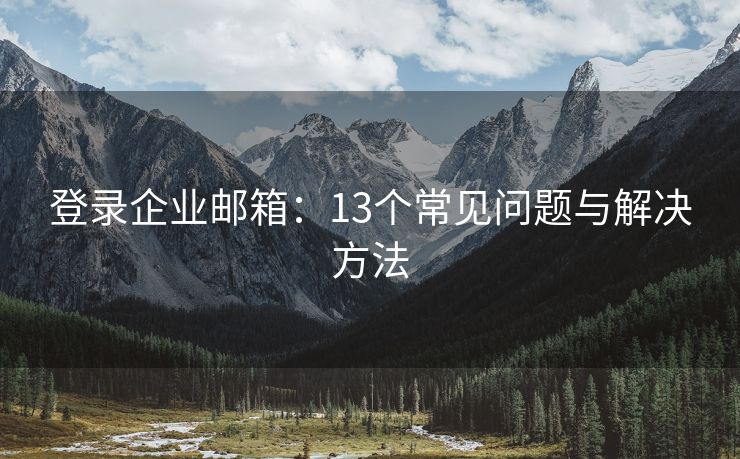 登录企业邮箱：13个常见问题与解决方法